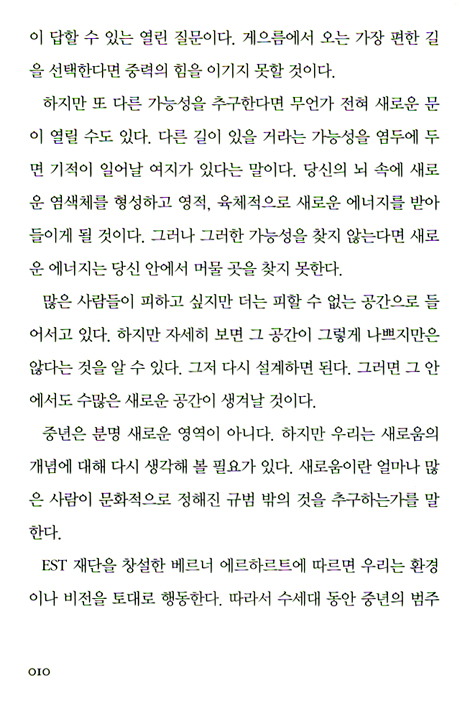 이 답할 수 있는 열린 질문이다. 게으름에서 오는 가장 편한 길을 선택한다면 중력의 힘을 이기지 못할 것이다.

하지만 또 다른 가능성을 추구한다면 무언가 전혀 새로운 문이 열릴 수도 있다. 다른 길이 있을 거라는 가능성을 염두에 두면 기적이 일어날 여지가 있다는 말이다. 당신의 뇌 속에 새로운 염색체를 형성하고 영적, 육체적으로 새로운 에너지를 받아들이게 될 것이다. 그러나 그러한 가능성을 찾지 않는다면 새로운 에너지는 당신 안에서 머물 곳을 찾지 못한다.

많은 사람들이 피하고 싶지만 더는 피할 수 없는 공간으로 들어서고 있다. 하지만 자세히 보면 그 공간이 그렇게 나쁘지만은 않다는 것을 알 수 있다. 그저 다시 설계하면 된다. 그러면 그 안에서도 수많은 새로운 공간이 생겨날 것이다.

중년은 분명 새로운 영역이 아니다. 하지만 우리는 새로움의 개념에 대해 다시 생각해 볼 필요가 있다. 새로움이란 얼마나 많은 사람이 문화적으로 정해진 규범 밖의 것을 추구하는가를 말한다.

EST 재단을 창설한 베르너 에르하르트에 따르면 우리는 환경이나 비전을 토대로 행동한다. 따라서 수세대 동안 중년의 범주

010